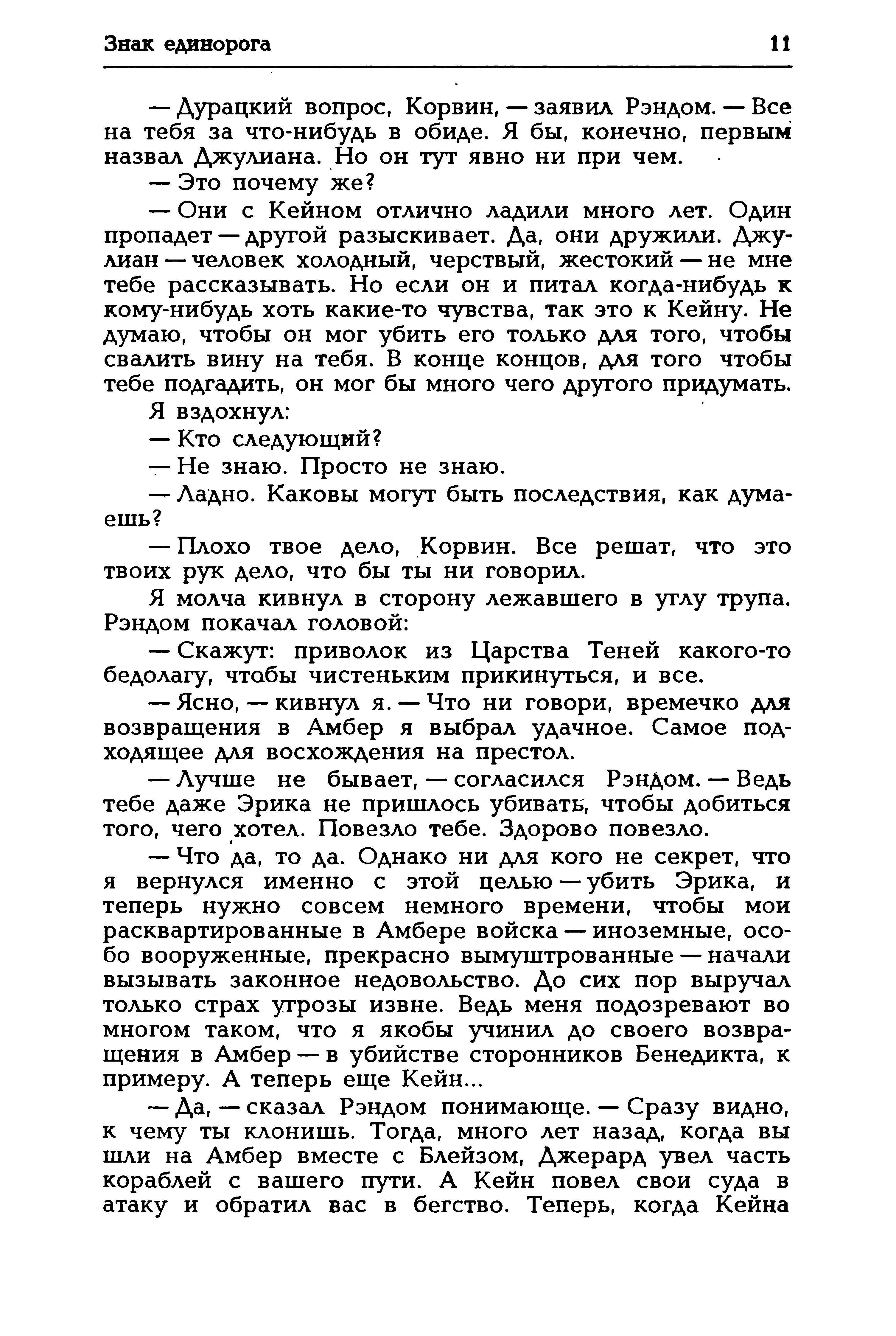 Знак единорога 11

— Дурацкий вопрос, Корвин, — заявил Рэндом. — Все на тебя за что-нибудь в обиде. Я бы, конечно, первым назвал Джулиана. Но он тут явно ни при чем.

— Это почему же?

— Они с Кейном отлично ладили много лет. Один пропадет — другой разыскивает. Да, они дружили. Джулиан — человек холодный, черствый, жестокий — не мне тебе рассказывать. Но если он и питал когда-нибудь к кому-нибудь хоть какие-то чувства, так это к Кейну. Не думаю, чтобы он мог убить его только для того, чтобы свалить вину на тебя. В конце концов, для того чтобы тебе подгадить, он мог бы много чего другого придумать.

Я вздохнул:

— Кто следующий?

— Не знаю. Просто не знаю.

— Ладно. Каковы могут быть последствия, как думаешь?

— Плохо твое дело, Корвин. Все решат, что это твоих рук дело, что бы ты ни говорил.

Я молча кивнул в сторону лежавшего в углу трупа. Рэндом покачал головой:

— Скажут: приволок из Царства Теней какого-то бедолагу, чтобы чистеньким прикинуться, и все.

— Ясно, — кивнул я. — Что ни говори, времечко для возвращения в Амбер я выбрал удачное. Самое подходящее для восхождения на престол.

— Лучше не бывает, — согласился Рэндом. — Ведь тебе даже Эрика не пришлось убивать, чтобы добиться того, чего хотел. Повезло тебе. Здорово повезло.

— Что да, то да. Однако ни для кого не секрет, что я вернулся именно с этой целью — убить Эрика, и теперь нужно совсем немного времени, чтобы мои расквартированные в Амбере войска — иноземные, особо вооруженные, прекрасно вымуштрованные — начали вызывать законное недовольство. До сих пор выручал только страх угрозы извне. Ведь меня подозревают во многом таком, что я якобы учинил до своего возвращения в Амбер — в убийстве сторонников Бенедикта, к примеру. А теперь еще Кейн...

— Да, — сказал Рэндом понимающе. — Сразу видно, к чему ты клонишь. Тогда, много лет назад, когда вы шли на Амбер вместе с Блейзом, Джерард увел часть кораблей с вашего пути. А Кейн повел свои суда в атаку и обратил вас в бегство. Теперь, когда Кейна